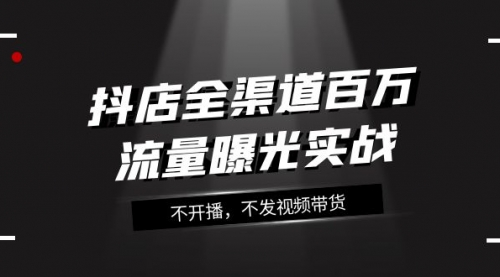 抖店全渠道百万
流量曝光实战

不开播，不发视频带货